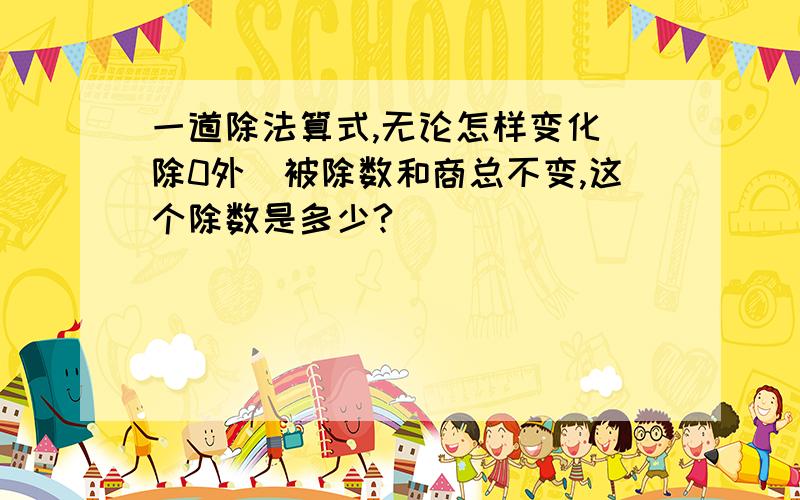 SCHOOL

一道除法算式,无论怎样变化(除0外)被除数和商总不变,这个除数是多少?